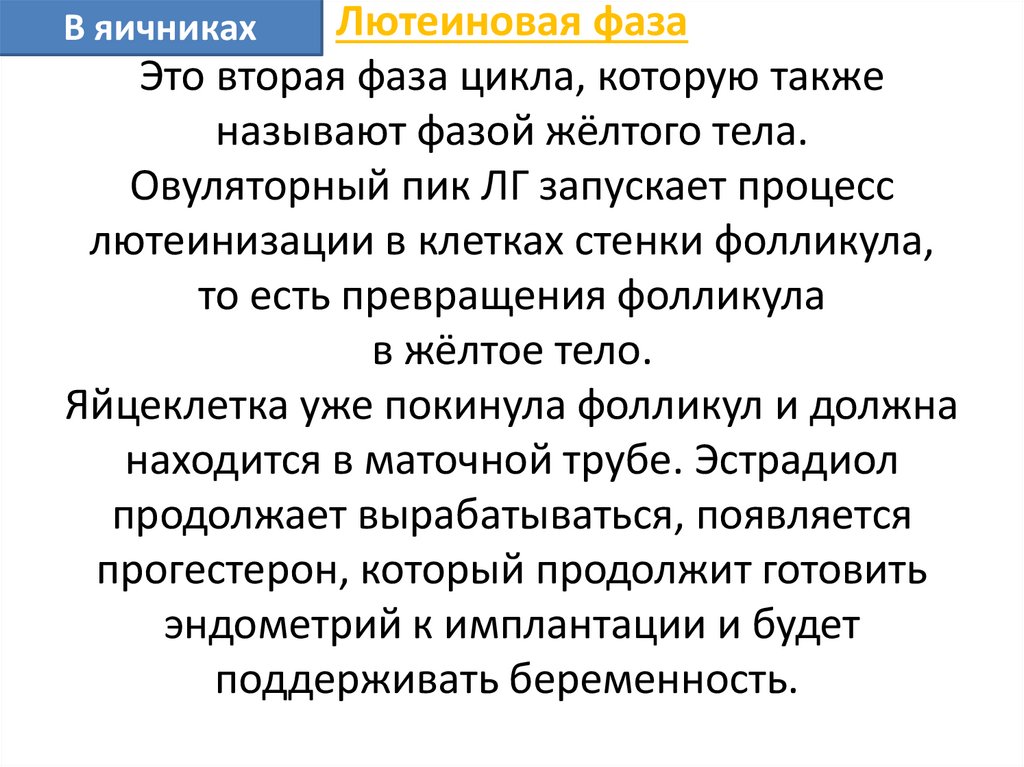 В яичниках

Лютеиновая фаза

Это вторая фаза цикла, которую также называют фазой жёлтого тела.
Овуляторный пик ЛГ запускает процесс лютеинизации в клетках стенки фолликула, то есть превращения фолликула в жёлтое тело.
Яйцеклетка уже покинула фолликул и должна находится в маточной трубе. Эстрадиол продолжает вырабатываться, появляется прогестерон, который продолжит готовить эндометрий к имплантации и будет поддерживать беременность.